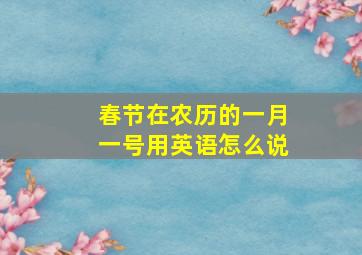 春节在农历的一月一号用英语怎么说